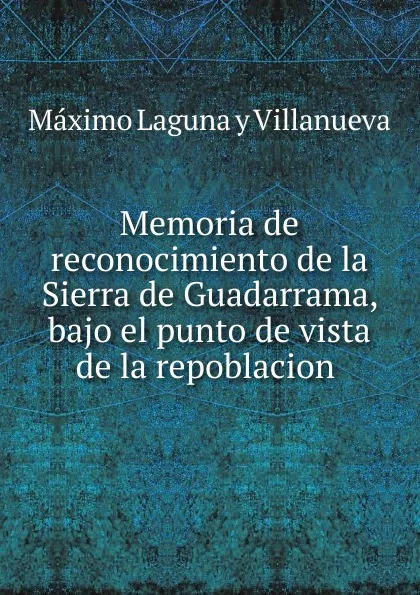 Máximo Laguna y Villanueva

Memoria de reconocimiento de la Sierra de Guadarrama, bajo el punto de vista de la repoblacion